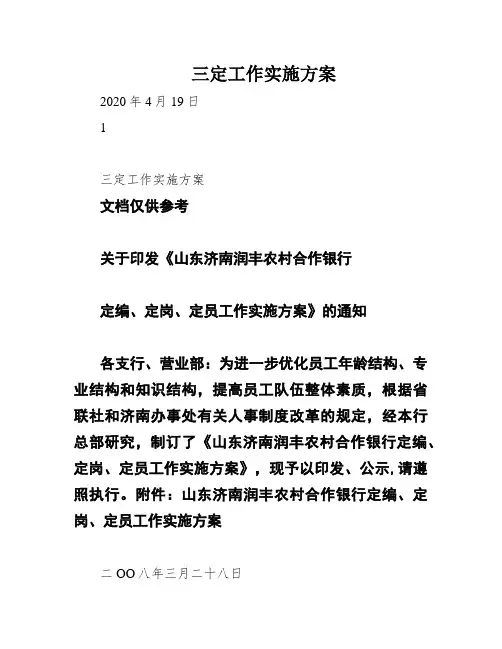 三定工作实施方案

2020 年 4 月 19 日

1

三定工作实施方案

文档仅供参考

关于印发《山东济南润丰农村合作银行

定编、定岗、定员工作实施方案》的通知

各支行、营业部：为进一步优化员工年龄结构、专业结构和知识结构，提高员工队伍整体素质，根据省联社和济南办事处有关人事制度改革的规定，经本行总部研究，制订了《山东济南润丰农村合作银行定编、定岗、定员工作实施方案》，现予以印发、公示,请遵照执行。附件：山东济南润丰农村合作银行定编、定岗、定员工作实施方案

二 OO 八年三月二十八日